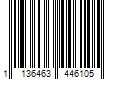 1 136463 446105